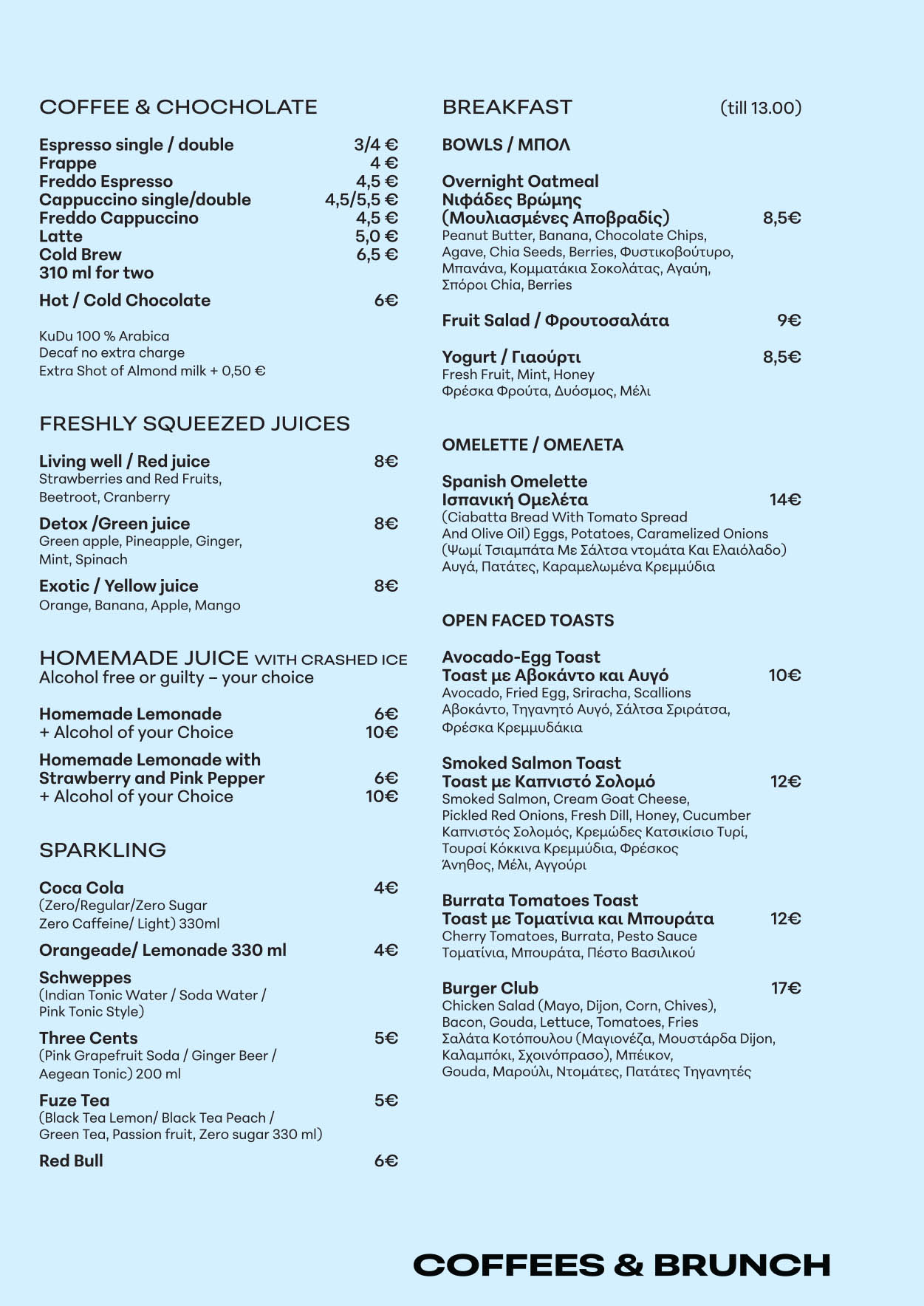 COFFEE & CHOCHOLATE

Espresso single / double 3/4 €
Frappe 4 €
Freddo Espresso 4,5 €
Cappuccino single/double 4,5/5,5 €
Freddo Cappuccino 4,5 €
Latte 5,0 €
Cold Brew 6,5 €
310 ml for two

Hot / Cold Chocolate 6€

KuDu 100 % Arabica
Decaf no extra charge
Extra Shot of Almond milk + 0,50 €

FRESHLY SQUEEZED JUICES

Living well / Red juice 8€
Strawberries and Red Fruits, Beetroot, Cranberry

Detox /Green juice 8€
Green apple, Pineapple, Ginger, Mint, Spinach

Exotic / Yellow juice 8€
Orange, Banana, Apple, Mango

HOMEMADE JUICE WITH CRASHED ICE
Alcohol free or guilty – your choice

Homemade Lemonade 6€
+ Alcohol of your Choice 10€

Homemade Lemonade with Strawberry and Pink Pepper 6€
+ Alcohol of your Choice 10€

SPARKLING

Coca Cola 4€
(Zero/Regular/Zero Sugar Zero Caffeine/ Light) 330ml

Orangeade/ Lemonade 330 ml 4€

Schweppes
(Indian Tonic Water / Soda Water / Pink Tonic Style)

Three Cents 5€
(Pink Grapefruit Soda / Ginger Beer / Aegean Tonic) 200 ml

Fuze Tea 5€
(Black Tea Lemon/ Black Tea Peach / Green Tea, Passion fruit, Zero sugar 330 ml)

Red Bull 6€

BREAKFAST (till 13.00)

BOWLS / ΜΠΟΛ

Overnight Oatmeal
Νιφάδες Βρώμης
(Μουλιασμένες Αποβραδίς) 8,5€
Peanut Butter, Banana, Chocolate Chips, Agave, Chia Seeds, Berries, Φυστικοβούτυρο, Μπανάνα, Κομματάκια Σοκολάτας, Αγαύη, Σπόροι Chia, Berries

Fruit Salad / Φρουτοσαλάτα 9€

Yogurt / Γιαούρτι 8,5€
Fresh Fruit, Mint, Honey
Φρέσκα Φρούτα, Δυόσμος, Μέλι

OMELETTE / ΟΜΕΛΕΤΑ

Spanish Omelette
Ισπανική Ομελέτα 14€
(Ciabatta Bread With Tomato Spread And Olive Oil) Eggs, Potatoes, Caramelized Onions
(Ψωμί Τσιαμπάτα Με Σάλτσα ντομάτα Και Ελαιόλαδο) Αυγά, Πατάτες, Καραμελωμένα Κρεμμύδια

OPEN FACED TOASTS

Avocado-Egg Toast
Toast με Αβοκάντο και Αυγό 10€
Avocado, Fried Egg, Sriracha, Scallions
Αβοκάντο, Τηγανητό Αυγό, Σάλτσα Σριράτσα, Φρέσκα Κρεμμυδάκια

Smoked Salmon Toast
Toast με Καπνιστό Σολομό 12€
Smoked Salmon, Cream Goat Cheese, Pickled Red Onions, Fresh Dill, Honey, Cucumber
Καπνιστός Σολομός, Κρεμώδες Κατσικίσιο Τυρί, Τουρσί Κόκκινα Κρεμμύδια, Φρέσκος Άνηθος, Μέλι, Αγγούρι

Burrata Tomatoes Toast
Toast με Τοματίνια και Μπουράτα 12€
Cherry Tomatoes, Burrata, Pesto Sauce
Τοματίνια, Μπουράτα, Πέστο Βασιλικού

Burger Club 17€
Chicken Salad (Mayo, Dijon, Corn, Chives), Bacon, Gouda, Lettuce, Tomatoes, Fries
Σαλάτα Κοτόπουλου (Μαγιονέζα, Μουστάρδα Dijon, Καλαμπόκι, Σχοινόπρασο), Μπέικον, Gouda, Μαρούλι, Ντομάτες, Πατάτες Τηγανητές

COFFEES & BRUNCH